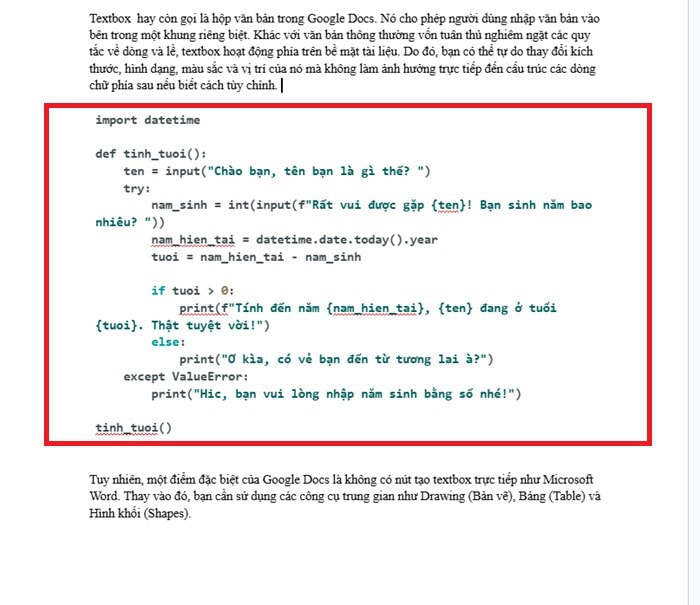 Textbox hay còn gọi là hộp văn bản trong Google Docs. Nó cho phép người dùng nhập văn bản vào bên trong một khung riêng biệt. Khác với văn bản thông thường vốn tuân thủ nghiêm ngặt các quy tắc về dòng và lề, textbox hoạt động phía trên bề mặt tài liệu. Do đó, bạn có thể tự do thay đổi kích thước, hình dạng, màu sắc và vị trí của nó mà không làm ảnh hưởng trực tiếp đến cấu trúc các dòng chữ phía sau nếu biết cách tùy chỉnh.

import datetime

def tinh_tuoi():
    ten = input("Chào bạn, tên bạn là gì thế? ")
    try:
        nam_sinh = int(input(f"Rất vui được gặp {ten}! Bạn sinh năm bao nhiêu? "))
        nam_hien_tai = datetime.date.today().year
        tuoi = nam_hien_tai - nam_sinh

        if tuoi > 0:
            print(f"Tính đến năm {nam_hien_tai}, {ten} đang ở tuổi {tuoi}. Thật tuyệt vời!")
        else:
            print("Ơ kìa, có vẻ bạn đến từ tương lai à?")
    except ValueError:
        print("Hic, bạn vui lòng nhập năm sinh bằng số nhé!")

tinh_tuoi()

Tuy nhiên, một điểm đặc biệt của Google Docs là không có nút tạo textbox trực tiếp như Microsoft Word. Thay vào đó, bạn cần sử dụng các công cụ trung gian như Drawing (Bản vẽ), Bảng (Table) và Hình khối (Shapes).